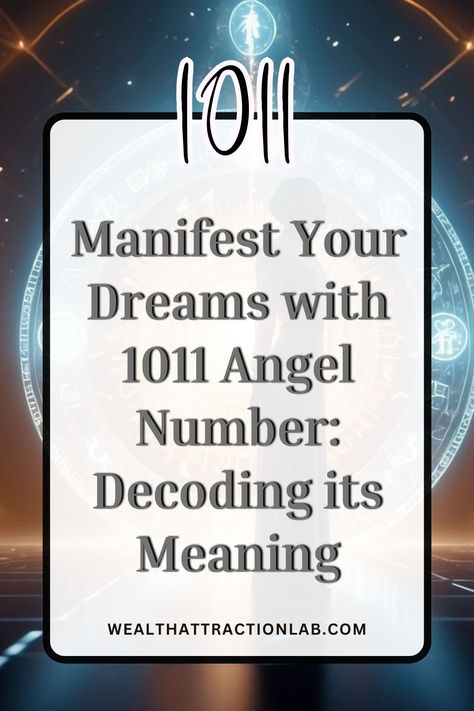 1011

Manifest Your Dreams with 1011 Angel Number: Decoding its Meaning

WEALTHATTRACTIONLAB.COM